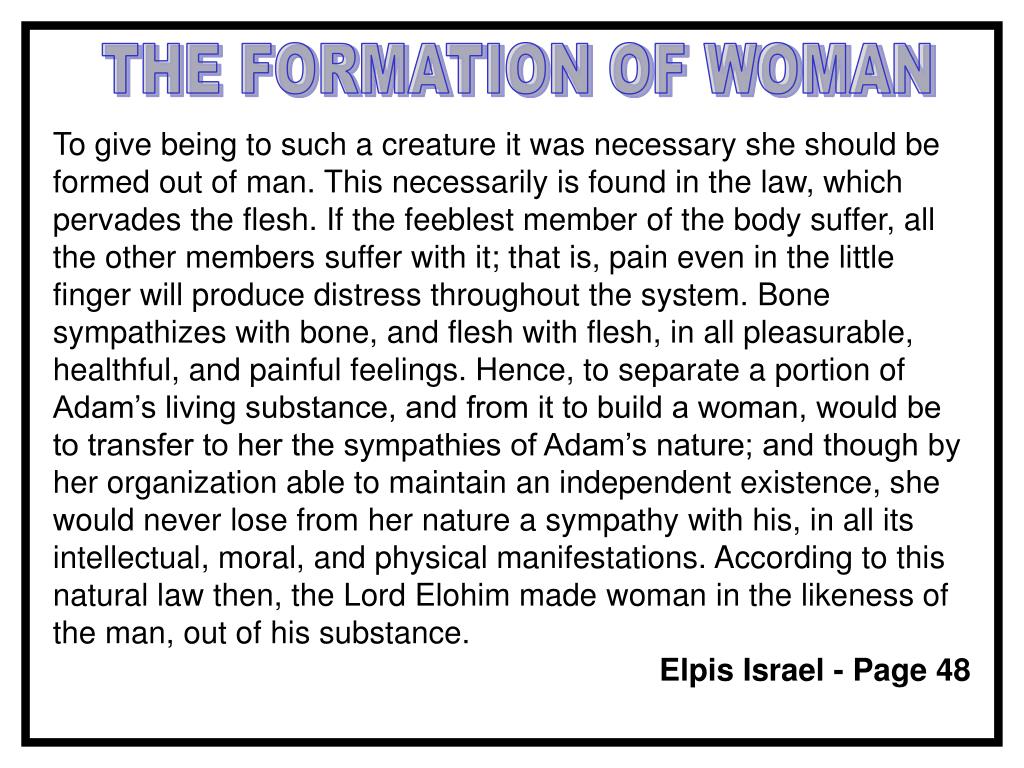 THE FORMATION OF WOMAN

To give being to such a creature it was necessary she should be formed out of man. This necessarily is found in the law, which pervades the flesh. If the feeblest member of the body suffer, all the other members suffer with it; that is, pain even in the little finger will produce distress throughout the system. Bone sympathizes with bone, and flesh with flesh, in all pleasurable, healthful, and painful feelings. Hence, to separate a portion of Adam’s living substance, and from it to build a woman, would be to transfer to her the sympathies of Adam’s nature; and though by her organization able to maintain an independent existence, she would never lose from her nature a sympathy with his, in all its intellectual, moral, and physical manifestations. According to this natural law then, the Lord Elohim made woman in the likeness of the man, out of his substance.

Elpis Israel - Page 48